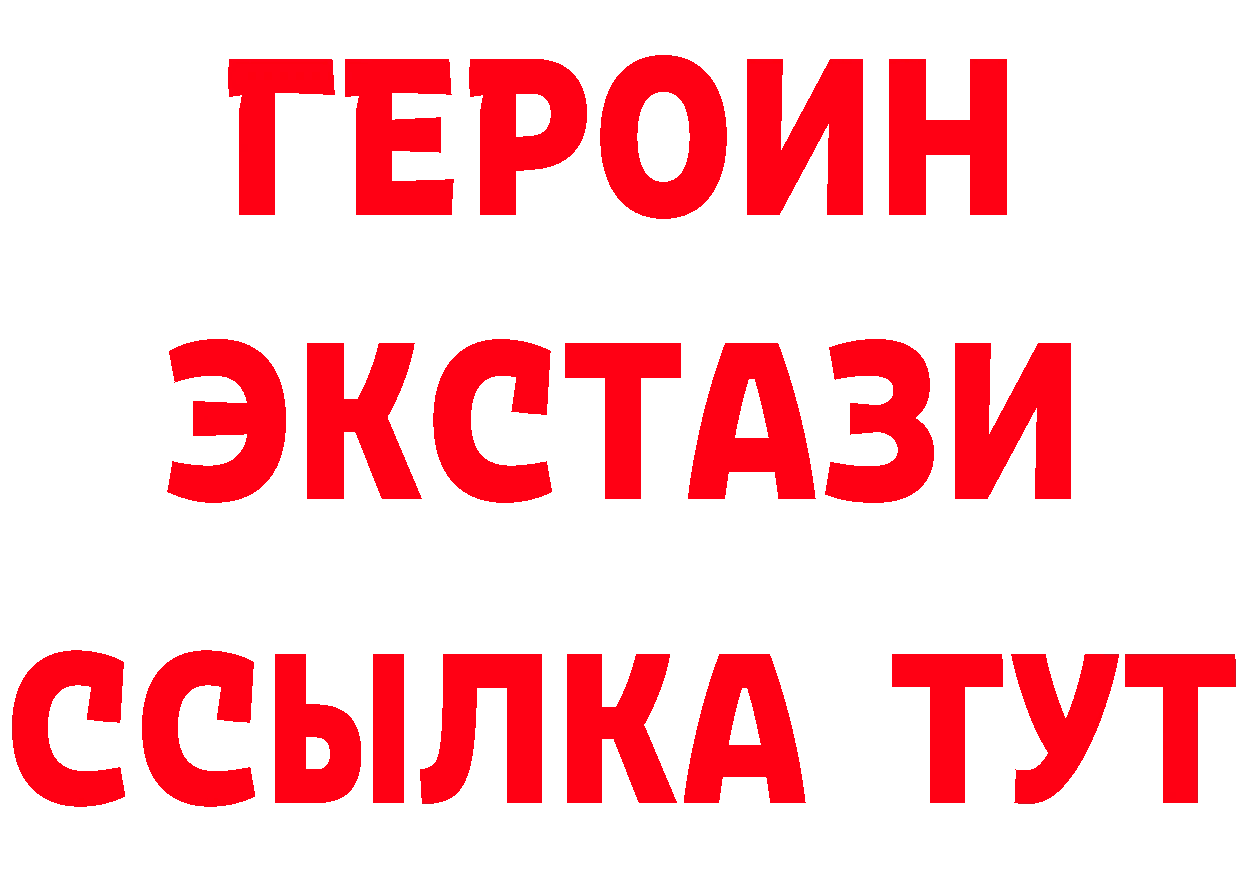 ГЕРОИН
ЭКСТАЗИ
ССЫЛКА ТУТ